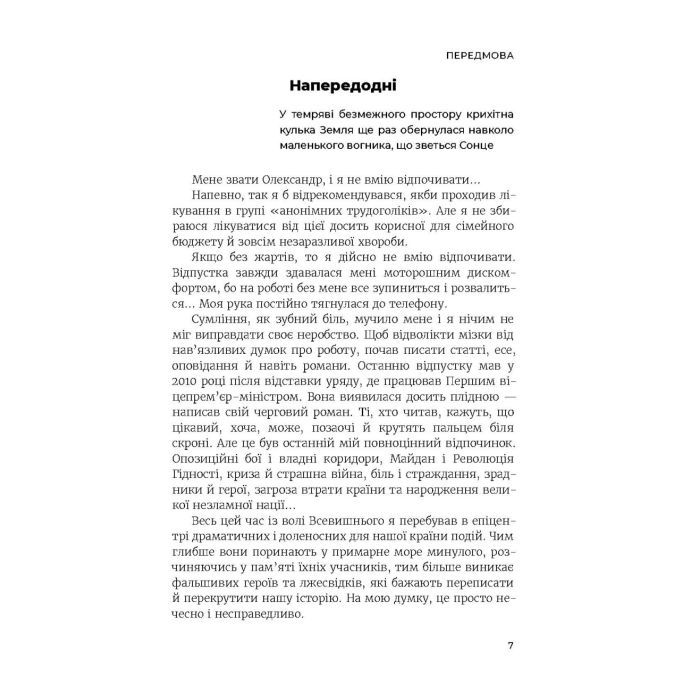 ПЕРЕДМОВА

Напередодні

У темряві безмежного простору крихітна кулька Земля ще раз обернулася навколо маленького вогника, що зветься Сонце

Мене звати Олександр, і я не вмію відпочивати...

Напевно, так я б відрекомендувався, якби проходив лікування в групі «анонімних трудоголіків». Але я не збираюся лікуватися від цієї досить корисної для сімейного бюджету й зовсім незаразливої хвороби.

Якщо без жартів, то я дійсно не вмію відпочивати. Відпустка завжди здавалася мені моторошним дискомфортом, бо на роботі без мене все зупиниться і розвалиться... Моя рука постійно тягнулася до телефону.

Сумління, як зубний біль, мучило мене і я нічим не міг виправдати своє неробство. Щоб відволікти мізки від нав'язливих думок про роботу, почав писати статті, есе, оповідання й навіть романи. Останню відпустку мав у 2010 році після відставки уряду, де працював Першим віцепрем'єр-міністром. Вона виявилася досить плідною — написав свій черговий роман. Ті, хто читав, кажуть, що цікавий, хоча, може, позаочі й крутять пальцем біля скроні. Але це був останній мій повноцінний відпочинок. Опозиційні бої і владні коридори, Майдан і Революція Гідності, криза й страшна війна, біль і страждання, зрадники й герої, загроза втрати країни та народження великої незламної нації...

Весь цей час із волі Всевишнього я перебував в епіцентрі драматичних і доленосних для нашої країни подій. Чим глибше вони поринають у примарне море минулого, розчиняючись у пам'яті їхніх учасників, тим більше виникає фальшивих героїв та лжесвідків, які бажають переписати й перекрутити нашу історію. На мою думку, це просто нечесно і несправедливо.

7